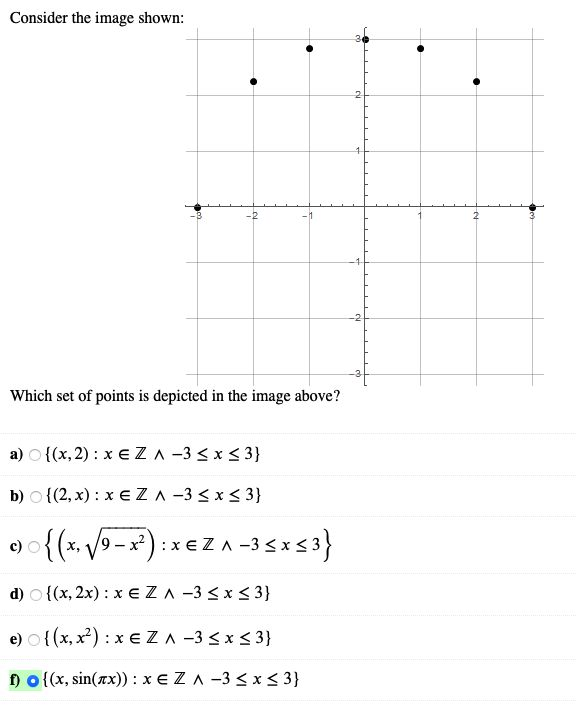 Consider the image shown:

3
2
1
-3
-2
-1
1
2
3
-1
-2
-3

Which set of points is depicted in the image above?

a) $\{(x, 2) : x \in \mathbb{Z} \wedge -3 \leq x \leq 3\}$

b) $\{(2, x) : x \in \mathbb{Z} \wedge -3 \leq x \leq 3\}$

c) $\left\{\left(x, \sqrt{9 - x^2}\right) : x \in \mathbb{Z} \wedge -3 \leq x \leq 3\right\}$

d) $\{(x, 2x) : x \in \mathbb{Z} \wedge -3 \leq x \leq 3\}$

e) $\{(x, x^2) : x \in \mathbb{Z} \wedge -3 \leq x \leq 3\}$

f) $\{(x, \sin(\pi x)) : x \in \mathbb{Z} \wedge -3 \leq x \leq 3\}$